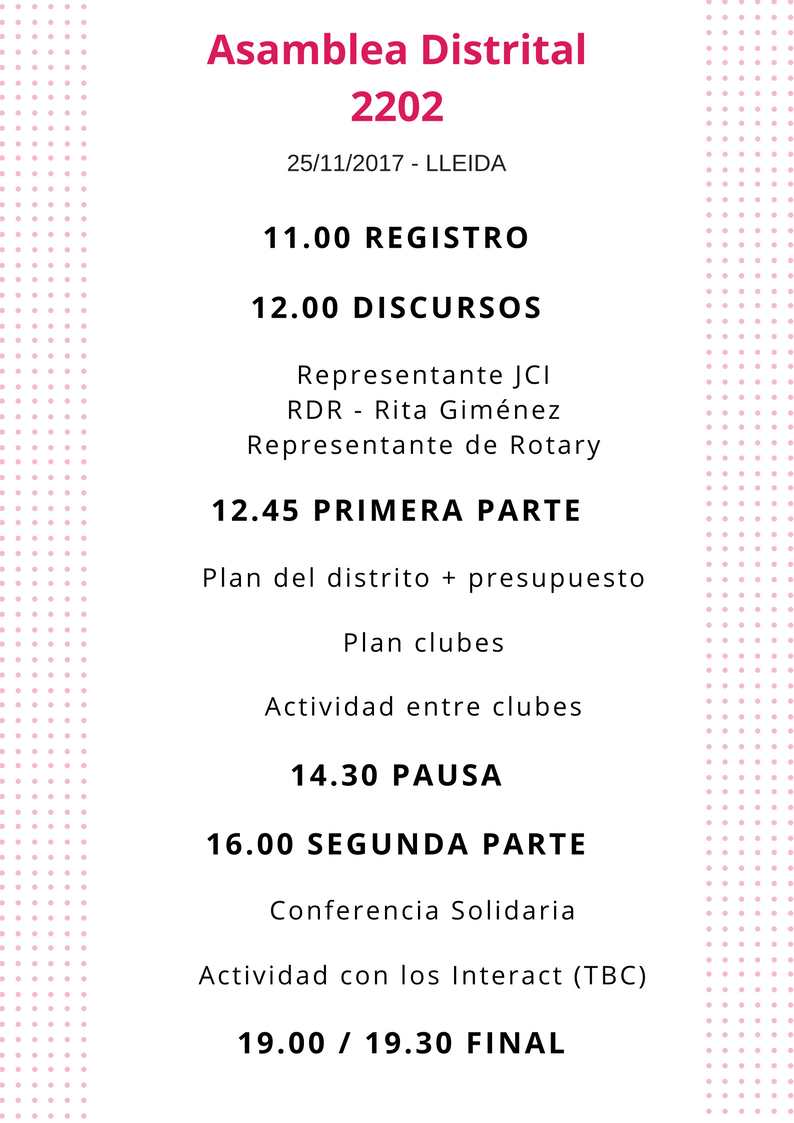 Asamblea Distrital
2202

25/11/2017 - LLEIDA

11.00 REGISTRO

12.00 DISCURSOS

Representante JCI
RDR - Rita Giménez
Representante de Rotary

12.45 PRIMERA PARTE

Plan del distrito + presupuesto

Plan clubes

Actividad entre clubes

14.30 PAUSA

16.00 SEGUNDA PARTE

Conferencia Solidaria

Actividad con los Interact (TBC)

19.00 / 19.30 FINAL